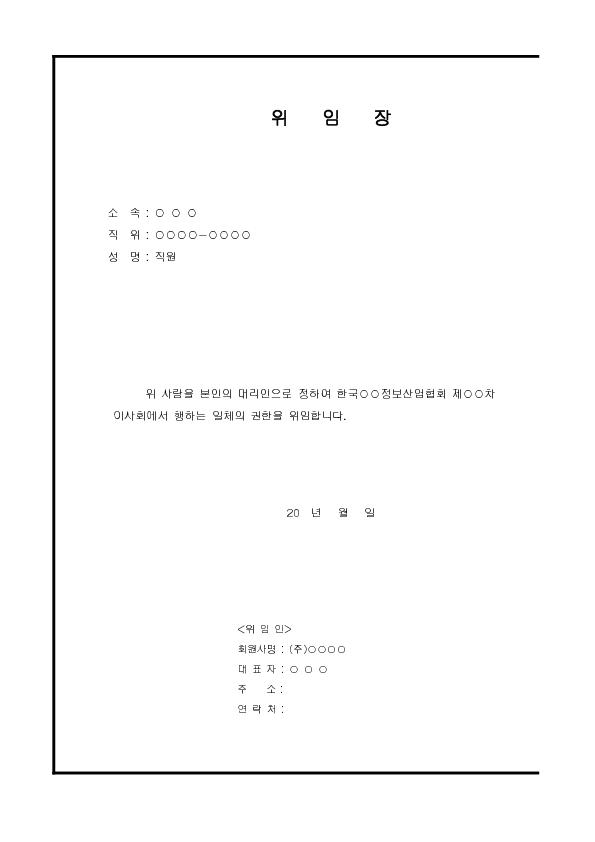 위 임 장

소 속 : ○ ○ ○
직 위 : ○○○○-○○○○
성 명 : 직원

위 사람을 본인의 대리인으로 정하여 한국○○정보산업협회 제○○차 이사회에서 행하는 일체의 권한을 위임합니다.

20 년 월 일

<위 임 인>
회원사명 : (주)○○○○
대 표 자 : ○ ○ ○
주 소 :
연 락 처 :